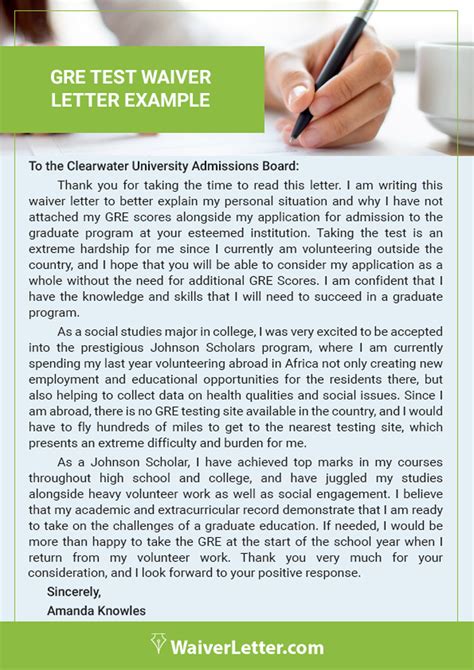 GRE TEST WAIVER LETTER EXAMPLE

To the Clearwater University Admissions Board:

Thank you for taking the time to read this letter. I am writing this waiver letter to better explain my personal situation and why I have not attached my GRE scores alongside my application for admission to the graduate program at your esteemed institution. Taking the test is an extreme hardship for me since I currently am volunteering outside the country, and I hope that you will be able to consider my application as a whole without the need for additional GRE Scores. I am confident that I have the knowledge and skills that I will need to succeed in a graduate program.

As a social studies major in college, I was very excited to be accepted into the prestigious Johnson Scholars program, where I am currently spending my last year volunteering abroad in Africa not only creating new employment and educational opportunities for the residents there, but also helping to collect data on health qualities and social issues. Since I am abroad, there is no GRE testing site available in the country, and I would have to fly hundreds of miles to get to the nearest testing site, which presents an extreme difficulty and burden for me.

As a Johnson Scholar, I have achieved top marks in my courses throughout high school and college, and have juggled my studies alongside heavy volunteer work as well as social engagement. I believe that my academic and extracurricular record demonstrate that I am ready to take on the challenges of a graduate education. If needed, I would be more than happy to take the GRE at the start of the school year when I return from my volunteer work. Thank you very much for your consideration, and I look forward to your positive response.

Sincerely,
Amanda Knowles

WaiverLetter.com